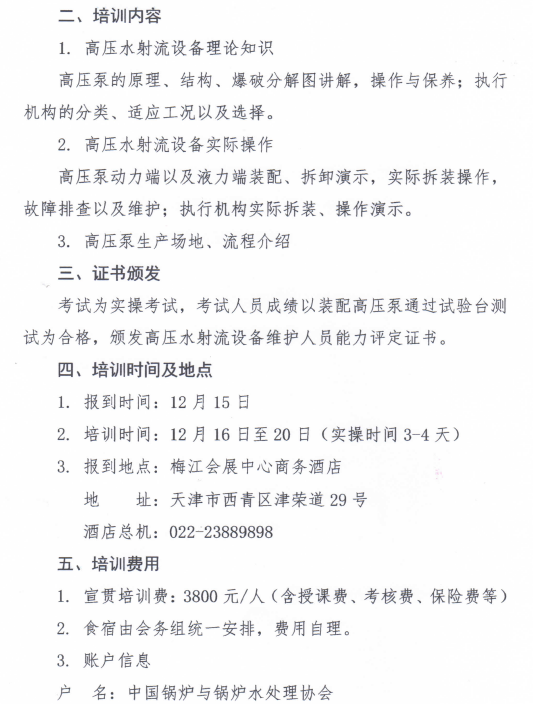 二、培训内容

1. 高压水射流设备理论知识

高压泵的原理、结构、爆破分解图讲解，操作与保养；执行机构的分类、适应工况以及选择。

2. 高压水射流设备实际操作

高压泵动力端以及液力端装配、拆卸演示，实际拆装操作，故障排查以及维护；执行机构实际拆装、操作演示。

3. 高压泵生产场地、流程介绍

三、证书颁发

考试为实操考试，考试人员成绩以装配高压泵通过试验台测试为合格，颁发高压水射流设备维护人员能力评定证书。

四、培训时间及地点

1. 报到时间：12 月 15 日

2. 培训时间：12 月 16 日至 20 日（实操时间 3-4 天）

3. 报到地点：梅江会展中心商务酒店

地　　址：天津市西青区津荣道 29 号

酒店总机：022-23889898

五、培训费用

1. 宣贯培训费：3800 元/人（含授课费、考核费、保险费等）

2. 食宿由会务组统一安排，费用自理。

3. 账户信息

户　名：中国锅炉与锅炉水处理协会